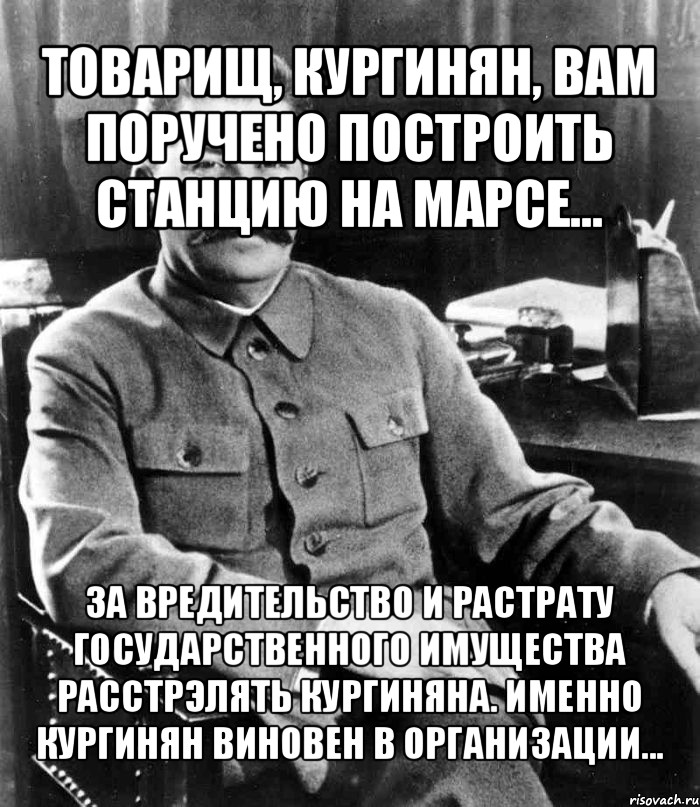 ТОВАРИЩ, КУРГИНЯН, ВАМ ПОРУЧЕНО ПОСТРОИТЬ СТАНЦИЮ НА МАРСЕ...

ЗА ВРЕДИТЕЛЬСТВО И РАСТРАТУ ГОСУДАРСТВЕННОГО ИМУЩЕСТВА РАССТРЭЛЯТЬ КУРГИНЯНА. ИМЕННО КУРГИНЯН ВИНОВЕН В ОРГАНИЗАЦИИ...

risovach.ru